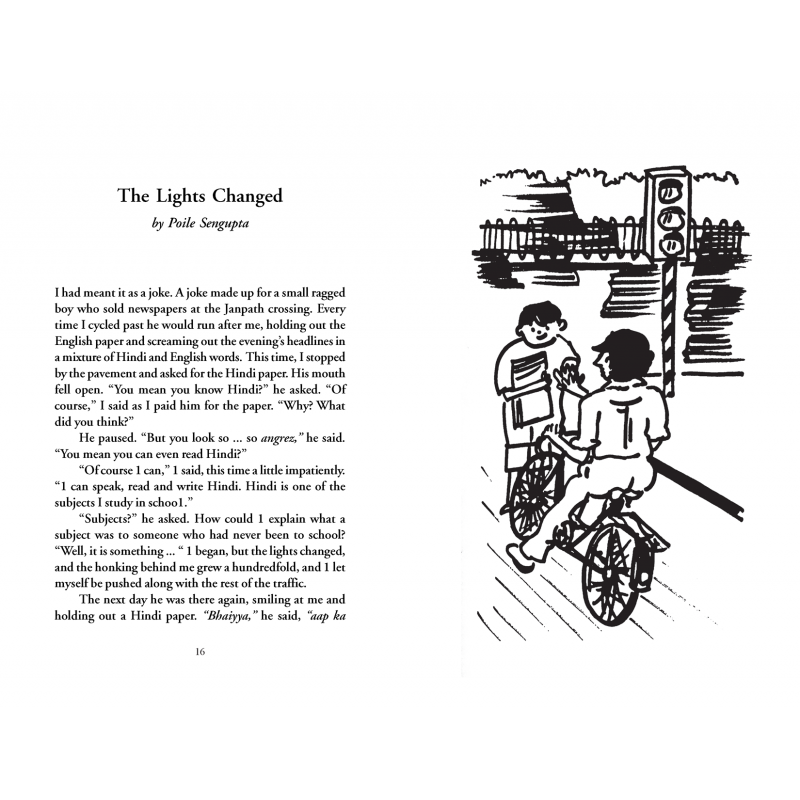 The Lights Changed

by Poile Sengupta

I had meant it as a joke. A joke made up for a small ragged boy who sold newspapers at the Janpath crossing. Every time I cycled past he would run after me, holding out the English paper and screaming out the evening's headlines in a mixture of Hindi and English words. This time, I stopped by the pavement and asked for the Hindi paper. His mouth fell open. "You mean you know Hindi?" he asked. "Of course," I said as I paid him for the paper. "Why? What did you think?"

He paused. "But you look so ... so angrez," he said. "You mean you can even read Hindi?"

"Of course 1 can," 1 said, this time a little impatiently. "1 can speak, read and write Hindi. Hindi is one of the subjects I study in schoo1."

"Subjects?" he asked. How could 1 explain what a subject was to someone who had never been to school? "Well, it is something ... " 1 began, but the lights changed, and the honking behind me grew a hundredfold, and 1 let myself be pushed along with the rest of the traffic.

The next day he was there again, smiling at me and holding out a Hindi paper. "Bhaiyya," he said, "aap ka

16